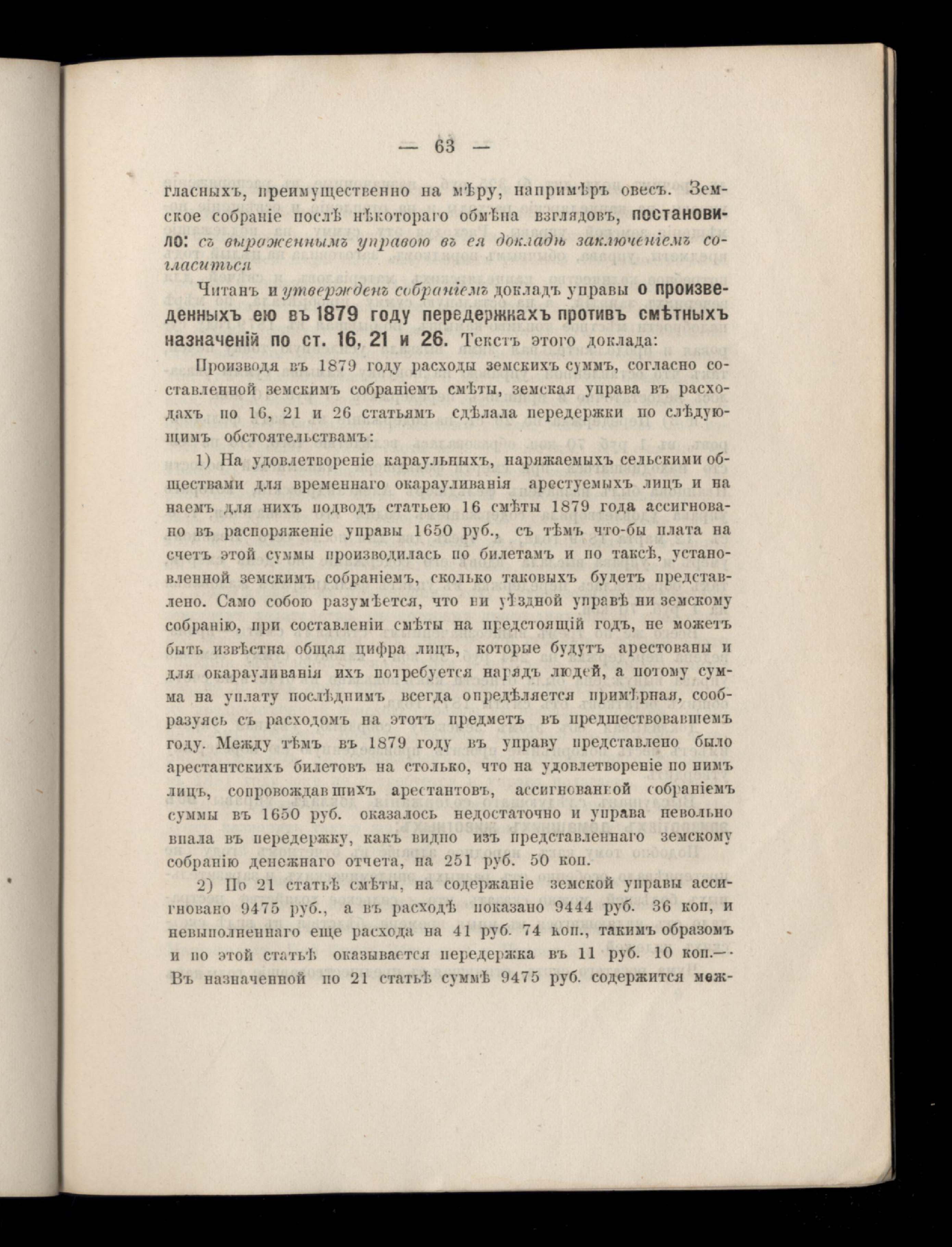 — 63 —

гласныхъ, преимущественно на мѣру, напримѣръ овесъ. Земское собраніе послѣ нѣкотораго обмѣна взглядовъ, постановило: съ выраженнымъ управою въ ея докладѣ заключеніемъ согласиться

Читанъ и утвержденъ собраніемъ докладъ управы о произведенныхъ ею въ 1879 году передержкахъ противъ смѣтныхъ назначеній по ст. 16, 21 и 26. Текстъ этого доклада:

Производя въ 1879 году расходы земскихъ суммъ, согласно составленной земскимъ собраніемъ смѣты, земская управа въ расходахъ по 16, 21 и 26 статьямъ сдѣлала передержки по слѣдующимъ обстоятельствамъ:

1) На удовлетвореніе караульныхъ, наряжаемыхъ сельскими обществами для временнаго окарауливанія арестуемыхъ лицъ и на наемъ для нихъ подводъ статьею 16 смѣты 1879 года ассигновано въ распоряженіе управы 1650 руб., съ тѣмъ что-бы плата на счетъ этой суммы производилась по билетамъ и по таксѣ, установленной земскимъ собраніемъ, сколько таковыхъ будетъ представлено. Само собою разумѣется, что ни уѣздной управѣ ни земскому собранію, при составленіи смѣты на предстоящій годъ, не можетъ быть извѣстна общая цифра лицъ, которые будутъ арестованы и для окарауливанія ихъ потребуется нарядъ людей, а потому сумма на уплату послѣднимъ всегда опредѣляется примѣрная, сообразуясь съ расходомъ на этотъ предметъ въ предшествовавшемъ году. Между тѣмъ въ 1879 году въ управу представлено было арестантскихъ билетовъ на столько, что на удовлетвореніе по нимъ лицъ, сопровождавшихъ арестантовъ, ассигнованной собраніемъ суммы въ 1650 руб. оказалось недостаточно и управа невольно впала въ передержку, какъ видно изъ представленнаго земскому собранію денежнаго отчета, на 251 руб. 50 коп.

2) По 21 статьѣ смѣты, на содержаніе земской управы ассигновано 9475 руб., а въ расходѣ показано 9444 руб. 36 коп, и невыполненнаго еще расхода на 41 руб. 74 коп., такимъ образомъ и по этой статьѣ оказывается передержка въ 11 руб. 10 коп.— Въ назначенной по 21 статьѣ суммѣ 9475 руб. содержится меж-